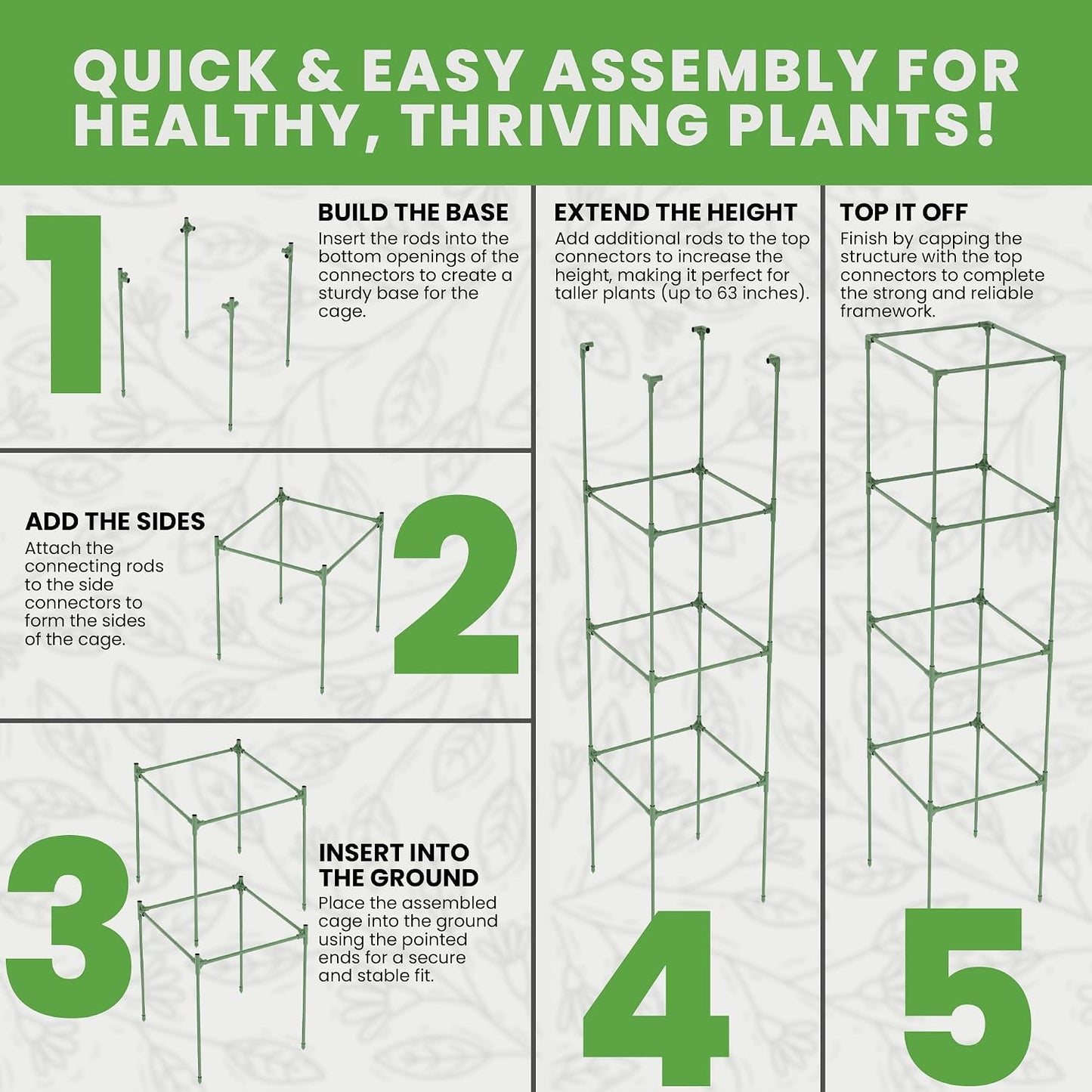 QUICK & EASY ASSEMBLY FOR HEALTHY, THRIVING PLANTS!

1

BUILD THE BASE
Insert the rods into the bottom openings of the connectors to create a sturdy base for the cage.

ADD THE SIDES
Attach the connecting rods to the side connectors to form the sides of the cage.

2

3

INSERT INTO THE GROUND
Place the assembled cage into the ground using the pointed ends for a secure and stable fit.

EXTEND THE HEIGHT
Add additional rods to the top connectors to increase the height, making it perfect for taller plants (up to 63 inches).

4

TOP IT OFF
Finish by capping the structure with the top connectors to complete the strong and reliable framework.

5